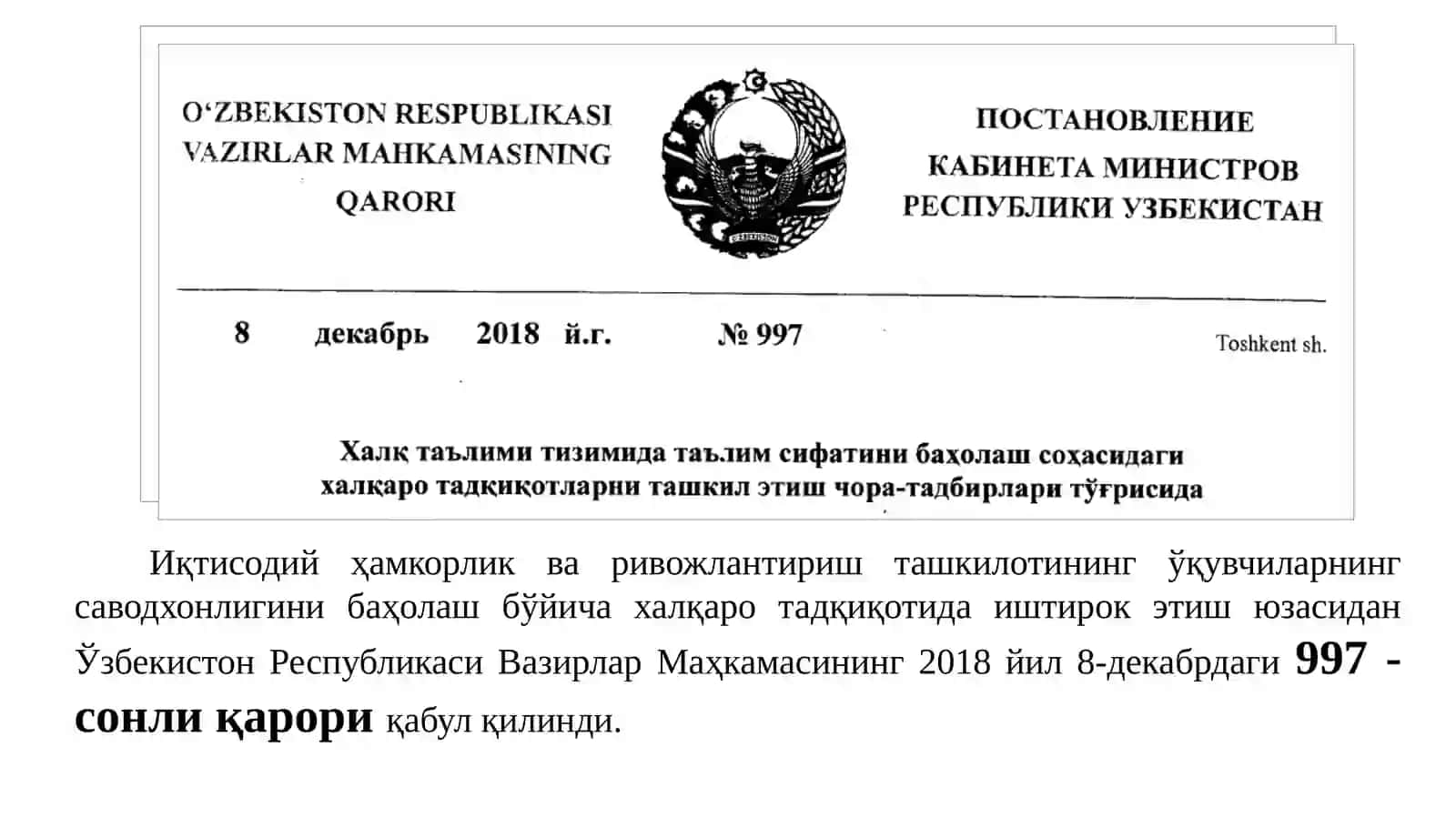 O‘ZBEKISTON RESPUBLIKASI VAZIRLAR MAHKAMASINING QARORI

O‘ZBEKISTON

ПОСТАНОВЛЕНИЕ КАБИНЕТА МИНИСТРОВ РЕСПУБЛИКИ УЗБЕКИСТАН

8 декабрь 2018 й.г. № 997 Toshkent sh.

Халқ таълими тизимида таълим сифатини баҳолаш соҳасидаги халқаро тадқиқотларни ташкил этиш чора-тадбирлари тўғрисида

Иқтисодий ҳамкорлик ва ривожлантириш ташкилотининг ўқувчиларнинг саводхонлигини баҳолаш бўйича халқаро тадқиқотида иштирок этиш юзасидан Ўзбекистон Республикаси Вазирлар Маҳкамасининг 2018 йил 8-декабрдаги 997 - сонли қарори қабул қилинди.